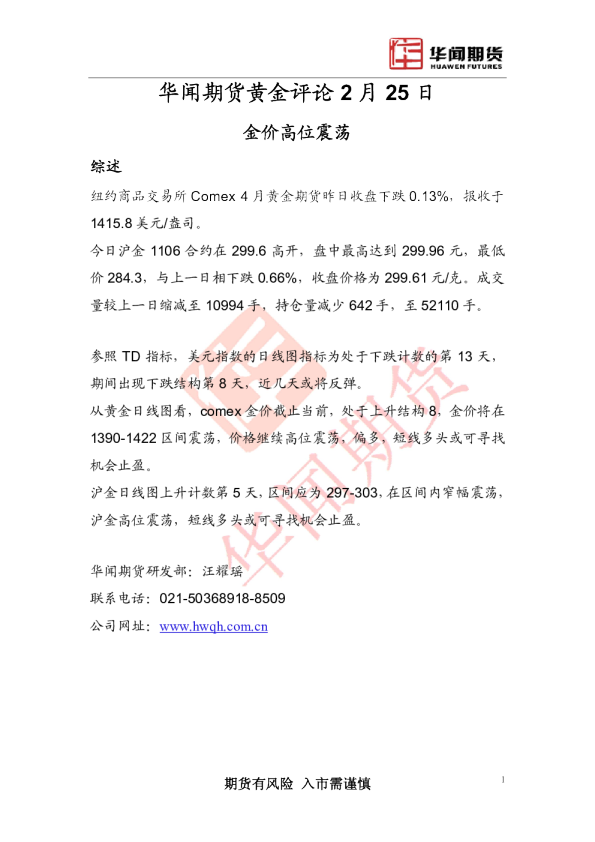 华闻期货
HUAWEN FUTURES

华闻期货黄金评论 2 月 25 日

金价高位震荡

综述

纽约商品交易所 Comex 4 月黄金期货昨日收盘下跌 0.13%，报收于 1415.8 美元/盎司。

今日沪金 1106 合约在 299.6 高开，盘中最高达到 299.96 元，最低价 284.3，与上一日相下跌 0.66%，收盘价格为 299.61 元/克。成交量较上一日缩减至 10994 手，持仓量减少 642 手，至 52110 手。

参照 TD 指标，美元指数的日线图指标为处于下跌计数的第 13 天，期间出现下跌结构第 8 天，近几天或将反弹。

从黄金日线图看，comex 金价截止当前，处于上升结构 8，金价将在 1390-1422 区间震荡，价格继续高位震荡，偏多，短线多头或可寻找机会止盈。

沪金日线图上升计数第 5 天，区间应为 297-303，在区间内窄幅震荡，沪金高位震荡，短线多头或可寻找机会止盈。

华闻期货研发部：汪耀瑶

联系电话：021-50368918-8509

公司网址：www.hwqh.com.cn

华闻期货

期货有风险 入市需谨慎

1